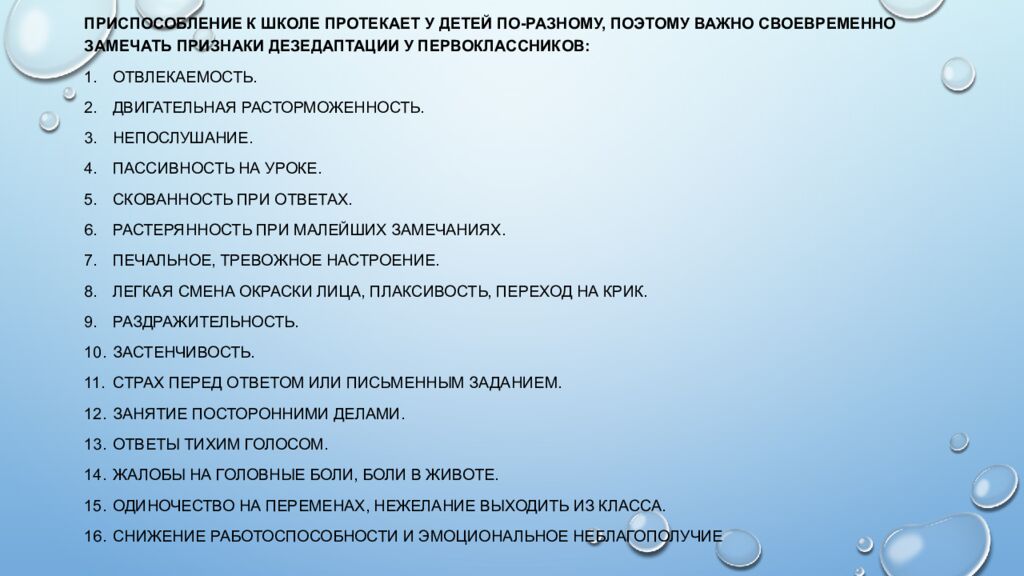 ПРИСПОСОБЛЕНИЕ К ШКОЛЕ ПРОТЕКАЕТ У ДЕТЕЙ ПО-РАЗНОМУ, ПОЭТОМУ ВАЖНО СВОЕВРЕМЕННО ЗАМЕЧАТЬ ПРИЗНАКИ ДЕЗЕДАПТАЦИИ У ПЕРВОКЛАССНИКОВ:

1. ОТВЛЕКАЕМОСТЬ.
2. ДВИГАТЕЛЬНАЯ РАСТОРМОЖЕННОСТЬ.
3. НЕПОСЛУШАНИЕ.
4. ПАССИВНОСТЬ НА УРОКЕ.
5. СКОВАННОСТЬ ПРИ ОТВЕТАХ.
6. РАСТЕРЯННОСТЬ ПРИ МАЛЕЙШИХ ЗАМЕЧАНИЯХ.
7. ПЕЧАЛЬНОЕ, ТРЕВОЖНОЕ НАСТРОЕНИЕ.
8. ЛЕГКАЯ СМЕНА ОКРАСКИ ЛИЦА, ПЛАКСИВОСТЬ, ПЕРЕХОД НА КРИК.
9. РАЗДРАЖИТЕЛЬНОСТЬ.
10. ЗАСТЕНЧИВОСТЬ.
11. СТРАХ ПЕРЕД ОТВЕТОМ ИЛИ ПИСЬМЕННЫМ ЗАДАНИЕМ.
12. ЗАНЯТИЕ ПОСТОРОННИМИ ДЕЛАМИ.
13. ОТВЕТЫ ТИХИМ ГОЛОСОМ.
14. ЖАЛОБЫ НА ГОЛОВНЫЕ БОЛИ, БОЛИ В ЖИВОТЕ.
15. ОДИНОЧЕСТВО НА ПЕРЕМЕНАХ, НЕЖЕЛАНИЕ ВЫХОДИТЬ ИЗ КЛАССА.
16. СНИЖЕНИЕ РАБОТОСПОСОБНОСТИ И ЭМОЦИОНАЛЬНОЕ НЕБЛАГОПОЛУЧИЕ